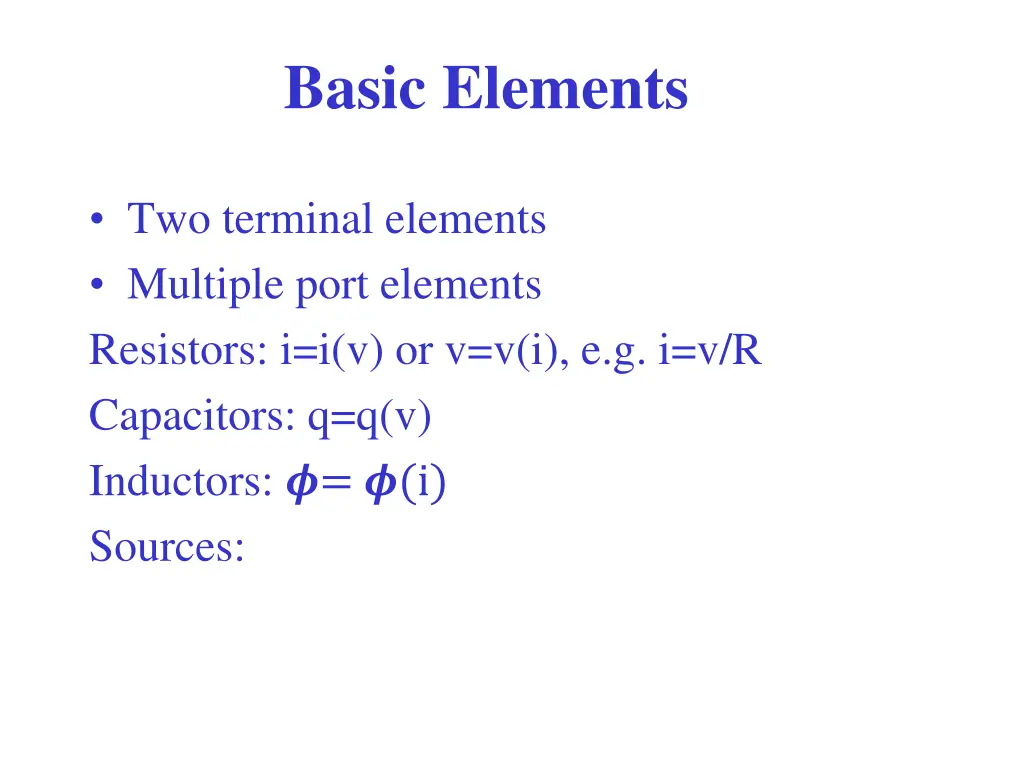 Basic Elements

• Two terminal elements
• Multiple port elements

Resistors: i=i(v) or v=v(i), e.g. i=v/R

Capacitors: q=q(v)

Inductors: $\phi = \phi(i)$

Sources: